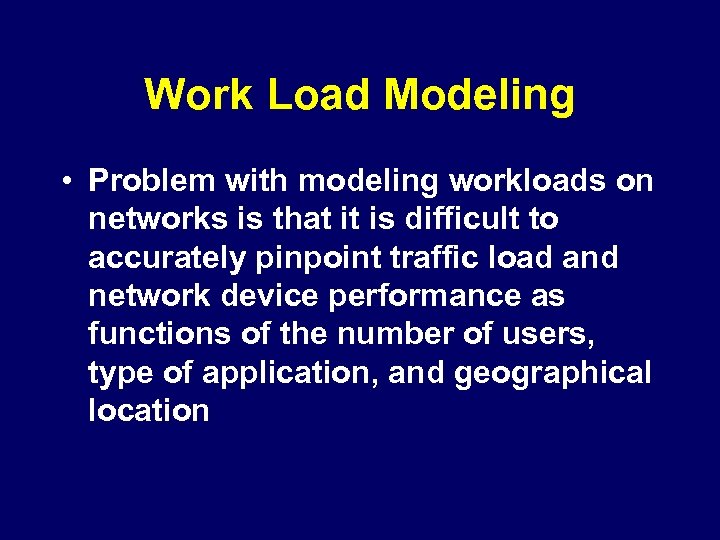 Work Load Modeling

• Problem with modeling workloads on networks is that it is difficult to accurately pinpoint traffic load and network device performance as functions of the number of users, type of application, and geographical location